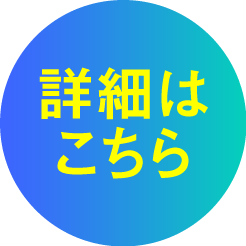 詳細は
こちら